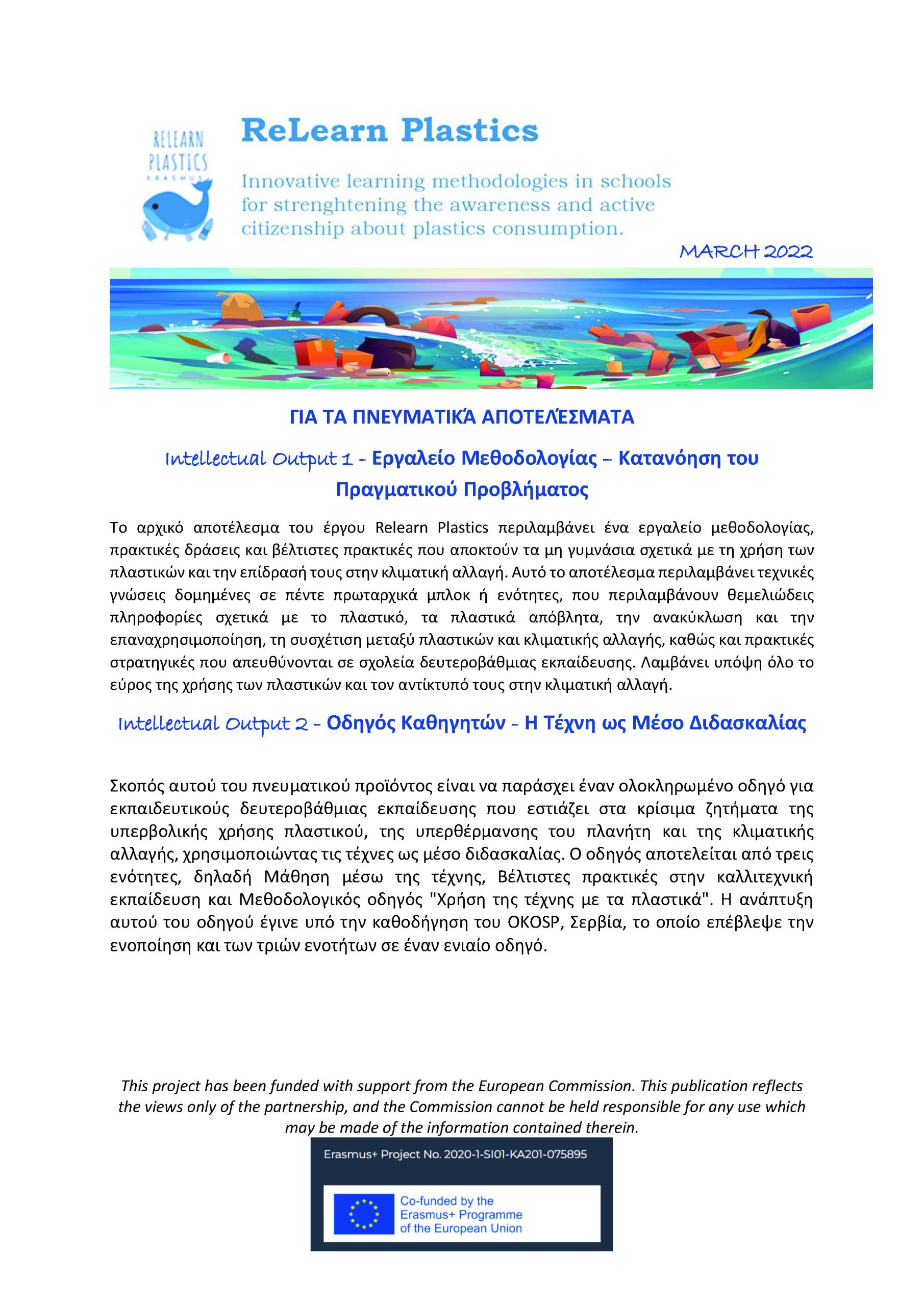 RELEARN PLASTICS ERASMUS+

ReLearn Plastics

Innovative learning methodologies in schools for strenghtening the awareness and active citizenship about plastics consumption.

MARCH 2022

ΓΙΑ ΤΑ ΠΝΕΥΜΑΤΙΚΆ ΑΠΟΤΕΛΈΣΜΑΤΑ

Intellectual Output 1 - Εργαλείο Μεθοδολογίας – Κατανόηση του Πραγματικού Προβλήματος

Το αρχικό αποτέλεσμα του έργου Relearn Plastics περιλαμβάνει ένα εργαλείο μεθοδολογίας, πρακτικές δράσεις και βέλτιστες πρακτικές που αποκτούν τα μη γυμνάσια σχετικά με τη χρήση των πλαστικών και την επίδρασή τους στην κλιματική αλλαγή. Αυτό το αποτέλεσμα περιλαμβάνει τεχνικές γνώσεις δομημένες σε πέντε πρωταρχικά μπλοκ ή ενότητες, που περιλαμβάνουν θεμελιώδεις πληροφορίες σχετικά με το πλαστικό, τα πλαστικά απόβλητα, την ανακύκλωση και την επαναχρησιμοποίηση, τη συσχέτιση μεταξύ πλαστικών και κλιματικής αλλαγής, καθώς και πρακτικές στρατηγικές που απευθύνονται σε σχολεία δευτεροβάθμιας εκπαίδευσης. Λαμβάνει υπόψη όλο το εύρος της χρήσης των πλαστικών και τον αντίκτυπό τους στην κλιματική αλλαγή.

Intellectual Output 2 - Οδηγός Καθηγητών - Η Τέχνη ως Μέσο Διδασκαλίας

Σκοπός αυτού του πνευματικού προϊόντος είναι να παράσχει έναν ολοκληρωμένο οδηγό για εκπαιδευτικούς δευτεροβάθμιας εκπαίδευσης που εστιάζει στα κρίσιμα ζητήματα της υπερβολικής χρήσης πλαστικού, της υπερθέρμανσης του πλανήτη και της κλιματικής αλλαγής, χρησιμοποιώντας τις τέχνες ως μέσο διδασκαλίας. Ο οδηγός αποτελείται από τρεις ενότητες, δηλαδή Μάθηση μέσω της τέχνης, Βέλτιστες πρακτικές στην καλλιτεχνική εκπαίδευση και Μεθοδολογικός οδηγός "Χρήση της τέχνης με τα πλαστικά". Η ανάπτυξη αυτού του οδηγού έγινε υπό την καθοδήγηση του OKOSP, Σερβία, το οποίο επέβλεψε την ενοποίηση και των τριών ενοτήτων σε έναν ενιαίο οδηγό.

This project has been funded with support from the European Commission. This publication reflects the views only of the partnership, and the Commission cannot be held responsible for any use which may be made of the information contained therein.

Erasmus+ Project No. 2020-1-SI01-KA201-075895

Co-funded by the Erasmus+ Programme of the European Union